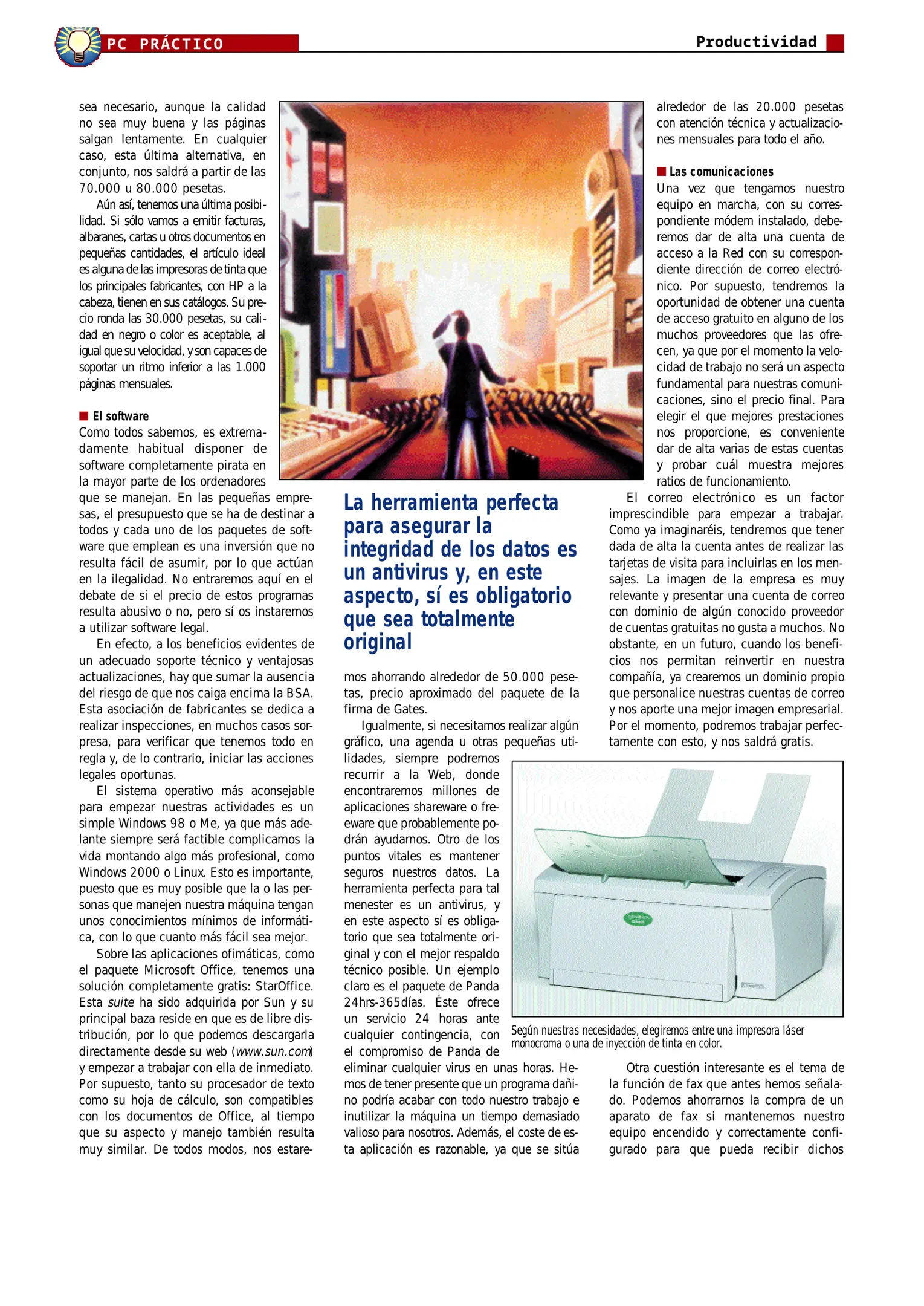 PC PRÁCTICO

Productividad

sea necesario, aunque la calidad no sea muy buena y las páginas salgan lentamente. En cualquier caso, esta última alternativa, en conjunto, nos saldrá a partir de las 70.000 u 80.000 pesetas.

Aún así, tenemos una última posibilidad. Si sólo vamos a emitir facturas, albaranes, cartas u otros documentos en pequeñas cantidades, el artículo ideal es alguna de las impresoras de tinta que los principales fabricantes, con HP a la cabeza, tienen en sus catálogos. Su precio ronda las 30.000 pesetas, su calidad en negro o color es aceptable, al igual que su velocidad, y son capaces de soportar un ritmo inferior a las 1.000 páginas mensuales.

El software
Como todos sabemos, es extremadamente habitual disponer de software completamente pirata en la mayor parte de los ordenadores que se manejan. En las pequeñas empresas, el presupuesto que se ha de destinar a todos y cada uno de los paquetes de software que emplean es una inversión que no resulta fácil de asumir, por lo que actúan en la ilegalidad. No entraremos aquí en el debate de si el precio de estos programas resulta abusivo o no, pero sí os instaremos a utilizar software legal.

En efecto, a los beneficios evidentes de un adecuado soporte técnico y ventajosas actualizaciones, hay que sumar la ausencia del riesgo de que nos caiga encima la BSA. Esta asociación de fabricantes se dedica a realizar inspecciones, en muchos casos sorpresa, para verificar que tenemos todo en regla y, de lo contrario, iniciar las acciones legales oportunas.

El sistema operativo más aconsejable para empezar nuestras actividades es un simple Windows 98 o Me, ya que más adelante siempre será factible complicarnos la vida montando algo más profesional, como Windows 2000 o Linux. Esto es importante, puesto que es muy posible que la o las personas que manejen nuestra máquina tengan unos conocimientos mínimos de informática, con lo que cuanto más fácil sea mejor.

Sobre las aplicaciones ofimáticas, como el paquete Microsoft Office, tenemos una solución completamente gratis: StarOffice. Esta suite ha sido adquirida por Sun y su principal baza reside en que es de libre distribución, por lo que podemos descargarla directamente desde su web (www.sun.com) y empezar a trabajar con ella de inmediato. Por supuesto, tanto su procesador de texto como su hoja de cálculo, son compatibles con los documentos de Office, al tiempo que su aspecto y manejo también resulta muy similar. De todos modos, nos estaremos ahorrando alrededor de 50.000 pesetas, precio aproximado del paquete de la firma de Gates.

La herramienta perfecta para asegurar la integridad de los datos es un antivirus y, en este aspecto, sí es obligatorio que sea totalmente original

Igualmente, si necesitamos realizar algún gráfico, una agenda u otras pequeñas utilidades, siempre podremos recurrir a la Web, donde encontraremos millones de aplicaciones shareware o freeware que probablemente podrán ayudarnos. Otro de los puntos vitales es mantener seguros nuestros datos. La herramienta perfecta para tal menester es un antivirus, y en este aspecto sí es obligatorio que sea totalmente original y con el mejor respaldo técnico posible. Un ejemplo claro es el paquete de Panda 24hrs-365días. Éste ofrece un servicio 24 horas ante cualquier contingencia, con el compromiso de Panda de eliminar cualquier virus en unas horas. Hemos de tener presente que un programa dañino podría acabar con todo nuestro trabajo e inutilizar la máquina un tiempo demasiado valioso para nosotros. Además, el coste de esta aplicación es razonable, ya que se sitúa alrededor de las 20.000 pesetas con atención técnica y actualizaciones mensuales para todo el año.

Las comunicaciones
Una vez que tengamos nuestro equipo en marcha, con su correspondiente módem instalado, deberemos dar de alta una cuenta de acceso a la Red con su correspondiente dirección de correo electrónico. Por supuesto, tendremos la oportunidad de obtener una cuenta de acceso gratuito en alguno de los muchos proveedores que las ofrecen, ya que por el momento la velocidad de trabajo no será un aspecto fundamental para nuestras comunicaciones, sino el precio final. Para elegir el que mejores prestaciones nos proporcione, es conveniente dar de alta varias de estas cuentas y probar cuál muestra mejores ratios de funcionamiento.

El correo electrónico es un factor imprescindible para empezar a trabajar. Como ya imaginaréis, tendremos que tener dada de alta la cuenta antes de realizar las tarjetas de visita para incluirlas en los mensajes. La imagen de la empresa es muy relevante y presentar una cuenta de correo con dominio de algún conocido proveedor de cuentas gratuitas no gusta a muchos. No obstante, en un futuro, cuando los beneficios nos permitan reinvertir en nuestra compañía, ya crearemos un dominio propio que personalice nuestras cuentas de correo y nos aporte una mejor imagen empresarial. Por el momento, podremos trabajar perfectamente con esto, y nos saldrá gratis.

Según nuestras necesidades, elegiremos entre una impresora láser monocroma o una de inyección de tinta en color.

Otra cuestión interesante es el tema de la función de fax que antes hemos señalado. Podemos ahorrarnos la compra de un aparato de fax si mantenemos nuestro equipo encendido y correctamente configurado para que pueda recibir dichos